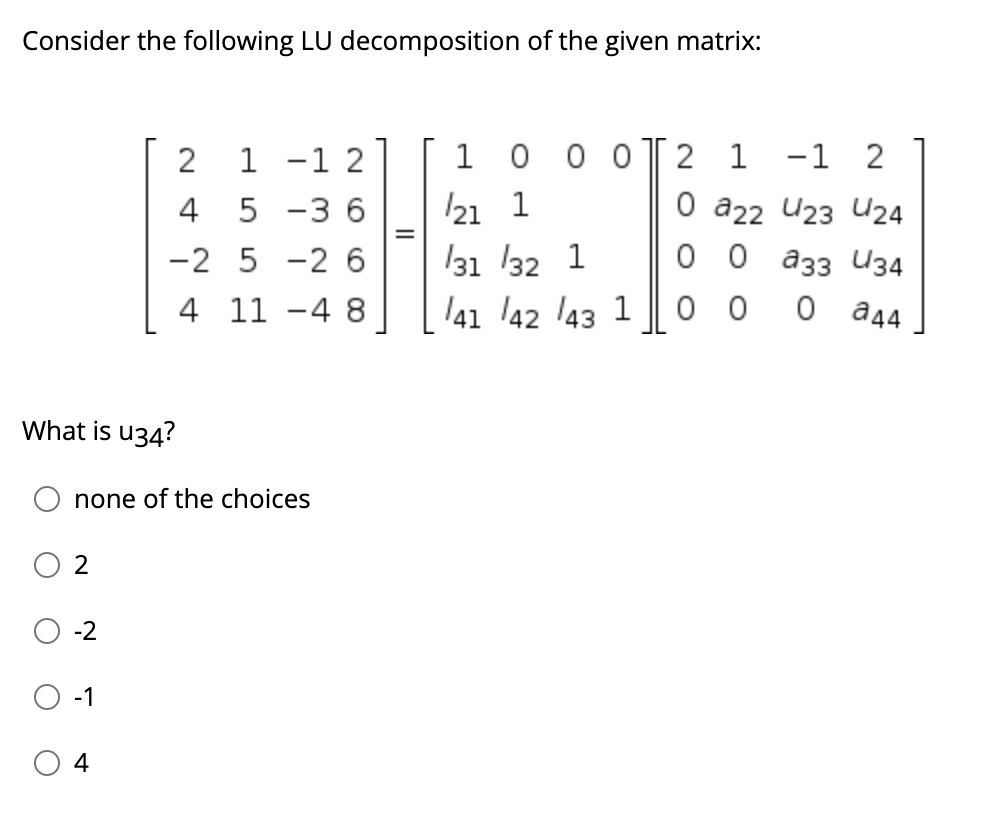 Consider the following LU decomposition of the given matrix:

$\begin{bmatrix} 2 & 1 & -1 & 2 \\ 4 & 5 & -3 & 6 \\ -2 & 5 & -2 & 6 \\ 4 & 11 & -4 & 8 \end{bmatrix} = \begin{bmatrix} 1 & 0 & 0 & 0 \\ l_{21} & 1 & & \\ l_{31} & l_{32} & 1 & \\ l_{41} & l_{42} & l_{43} & 1 \end{bmatrix} \begin{bmatrix} 2 & 1 & -1 & 2 \\ 0 & a_{22} & u_{23} & u_{24} \\ 0 & 0 & a_{33} & u_{34} \\ 0 & 0 & 0 & a_{44} \end{bmatrix}$

What is $u_{34}$?

none of the choices

2

-2

-1

4